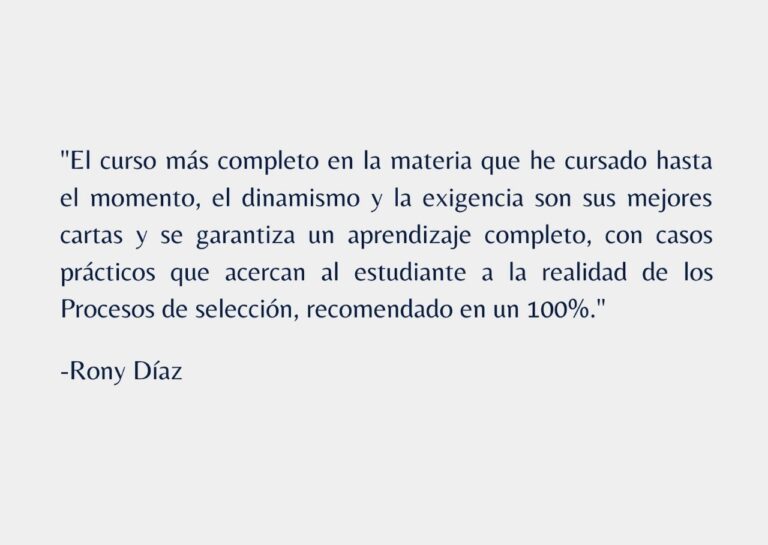 "El curso más completo en la materia que he cursado hasta el momento, el dinamismo y la exigencia son sus mejores cartas y se garantiza un aprendizaje completo, con casos prácticos que acercan al estudiante a la realidad de los Procesos de selección, recomendado en un 100%."

-Rony Díaz